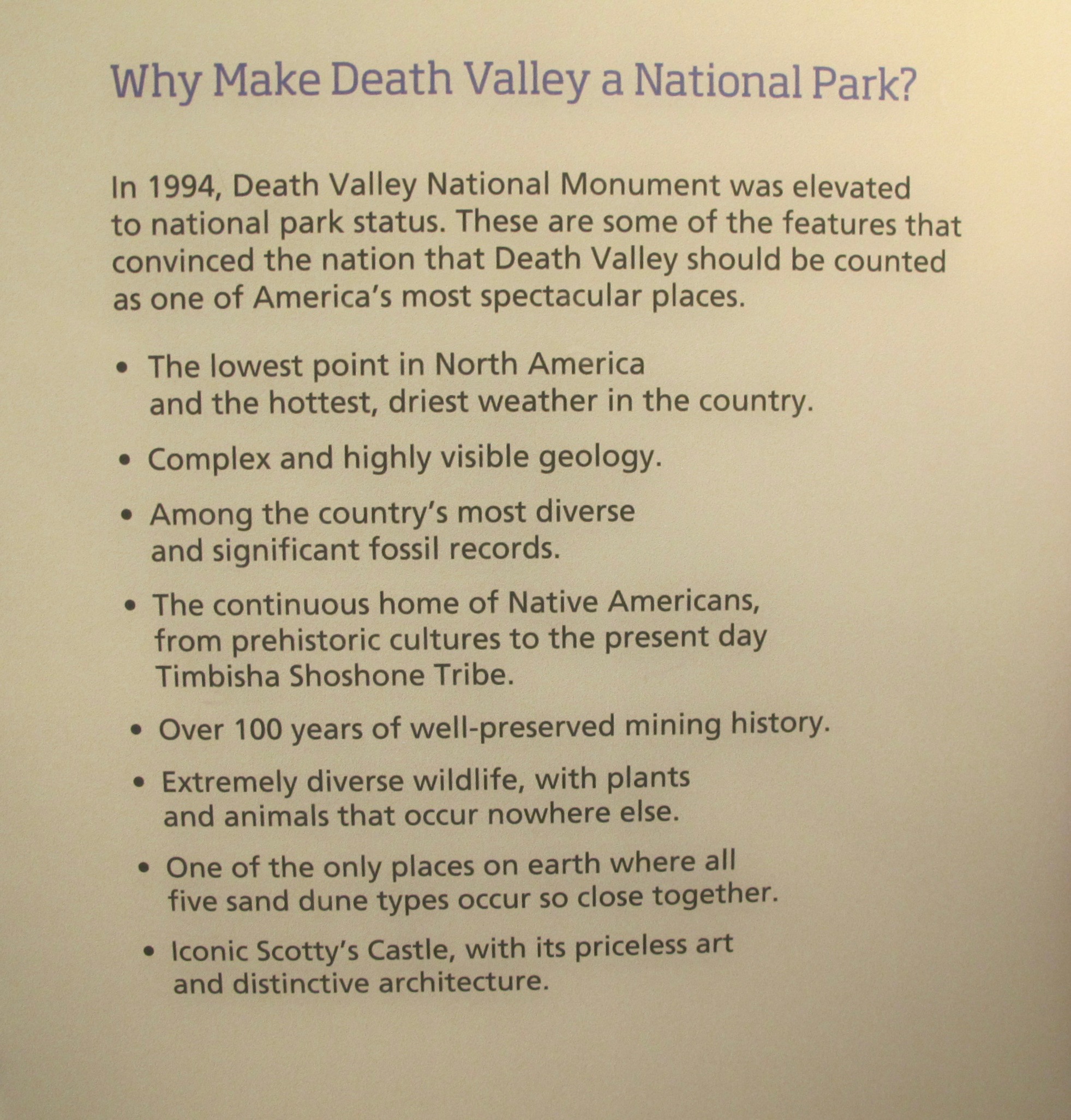 Why Make Death Valley a National Park?

In 1994, Death Valley National Monument was elevated to national park status. These are some of the features that convinced the nation that Death Valley should be counted as one of America's most spectacular places.

• The lowest point in North America and the hottest, driest weather in the country.

• Complex and highly visible geology.

• Among the country's most diverse and significant fossil records.

• The continuous home of Native Americans, from prehistoric cultures to the present day Timbisha Shoshone Tribe.

• Over 100 years of well-preserved mining history.

• Extremely diverse wildlife, with plants and animals that occur nowhere else.

• One of the only places on earth where all five sand dune types occur so close together.

• Iconic Scotty's Castle, with its priceless art and distinctive architecture.